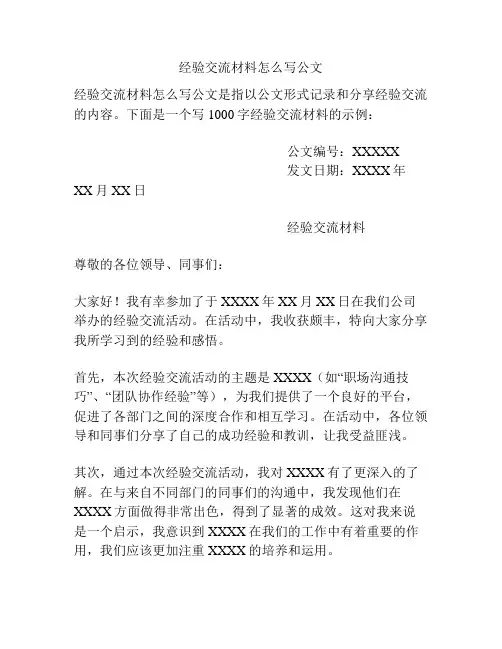 经验交流材料怎么写公文

经验交流材料怎么写公文是指以公文形式记录和分享经验交流的内容。下面是一个写 1000 字经验交流材料的示例：

公文编号：XXXXX
发文日期：XXXX 年 XX 月 XX 日

经验交流材料

尊敬的各位领导、同事们：

大家好！我有幸参加了于 XXXX 年 XX 月 XX 日在我们公司举办的经验交流活动。在活动中，我收获颇丰，特向大家分享我所学习到的经验和感悟。

首先，本次经验交流活动的主题是 XXXX（如“职场沟通技巧”、“团队协作经验”等），为我们提供了一个良好的平台，促进了各部门之间的深度合作和相互学习。在活动中，各位领导和同事们分享了自己的成功经验和教训，让我受益匪浅。

其次，通过本次经验交流活动，我对 XXXX 有了更深入的了解。在与来自不同部门的同事们的沟通中，我发现他们在 XXXX 方面做得非常出色，得到了显著的成效。这对我来说是一个启示，我意识到 XXXX 在我们的工作中有着重要的作用，我们应该更加注重 XXXX 的培养和运用。